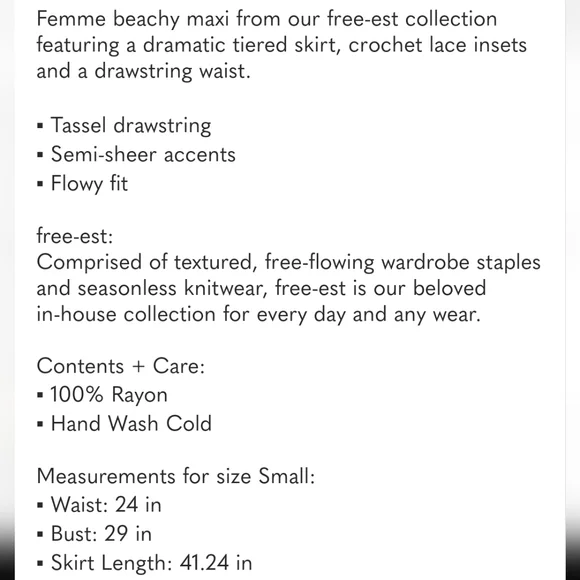 Femme beachy maxi from our free-est collection featuring a dramatic tiered skirt, crochet lace insets and a drawstring waist.

▪ Tassel drawstring
▪ Semi-sheer accents
▪ Flowy fit

free-est:
Comprised of textured, free-flowing wardrobe staples and seasonless knitwear, free-est is our beloved in-house collection for every day and any wear.

Contents + Care:
▪ 100% Rayon
▪ Hand Wash Cold

Measurements for size Small:
▪ Waist: 24 in
▪ Bust: 29 in
▪ Skirt Length: 41.24 in